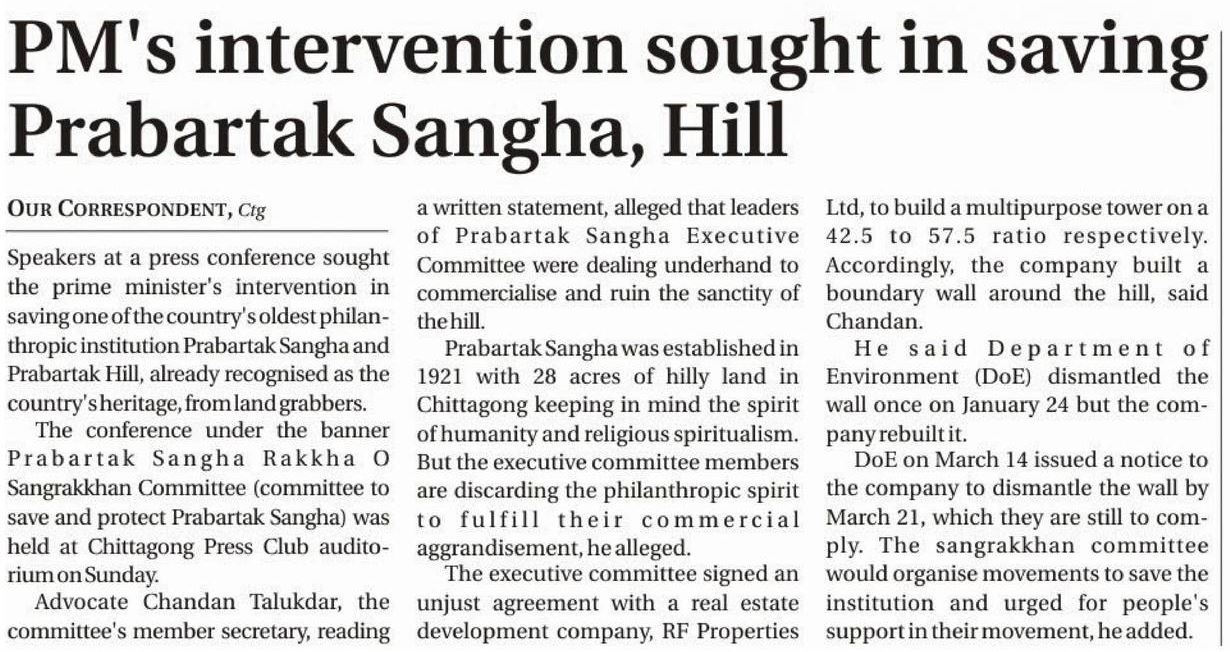 PM's intervention sought in saving Prabartak Sangha, Hill

OUR CORRESPONDENT, Ctg

Speakers at a press conference sought the prime minister's intervention in saving one of the country's oldest philanthropic institution Prabartak Sangha and Prabartak Hill, already recognised as the country's heritage, from land grabbers.

The conference under the banner Prabartak Sangha Rakkha O Sangrakkhan Committee (committee to save and protect Prabartak Sangha) was held at Chittagong Press Club auditorium on Sunday.

Advocate Chandan Talukdar, the committee's member secretary, reading a written statement, alleged that leaders of Prabartak Sangha Executive Committee were dealing underhand to commercialise and ruin the sanctity of the hill.

Prabartak Sangha was established in 1921 with 28 acres of hilly land in Chittagong keeping in mind the spirit of humanity and religious spiritualism. But the executive committee members are discarding the philanthropic spirit to fulfill their commercial aggrandisement, he alleged.

The executive committee signed an unjust agreement with a real estate development company, RF Properties Ltd, to build a multipurpose tower on a 42.5 to 57.5 ratio respectively. Accordingly, the company built a boundary wall around the hill, said Chandan.

He said Department of Environment (DoE) dismantled the wall once on January 24 but the company rebuilt it.

DoE on March 14 issued a notice to the company to dismantle the wall by March 21, which they are still to comply. The sangrakkhan committee would organise movements to save the institution and urged for people's support in their movement, he added.